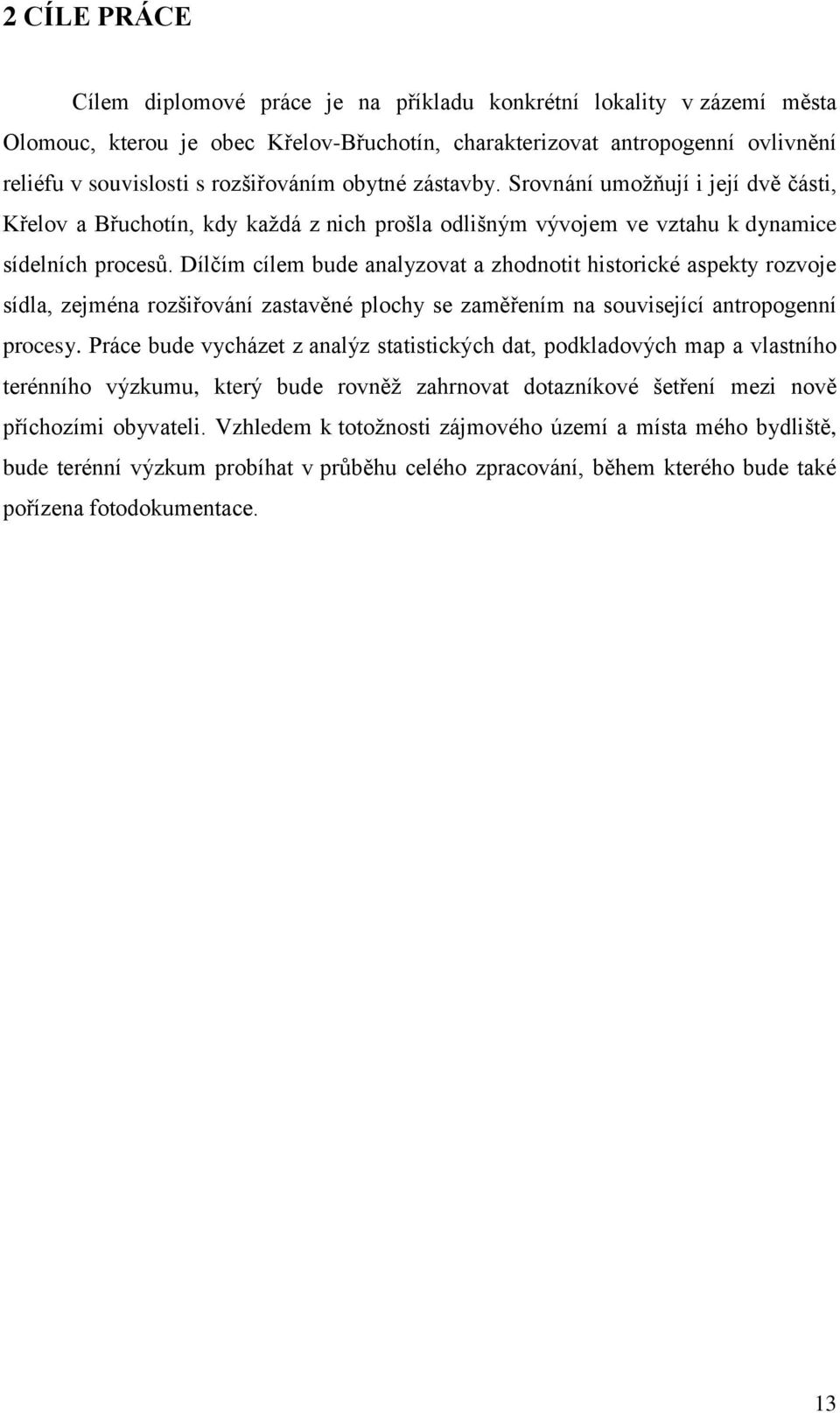 2 CÍLE PRÁCE

Cílem diplomové práce je na příkladu konkrétní lokality v zázemí města Olomouc, kterou je obec Křelov-Břuchotín, charakterizovat antropogenní ovlivnění reliéfu v souvislosti s rozšiřováním obytné zástavby. Srovnání umožňují i její dvě části, Křelov a Břuchotín, kdy každá z nich prošla odlišným vývojem ve vztahu k dynamice sídelních procesů. Dílčím cílem bude analyzovat a zhodnotit historické aspekty rozvoje sídla, zejména rozšiřování zastavěné plochy se zaměřením na související antropogenní procesy. Práce bude vycházet z analýz statistických dat, podkladových map a vlastního terénního výzkumu, který bude rovněž zahrnovat dotazníkové šetření mezi nově příchozími obyvateli. Vzhledem k totožnosti zájmového území a místa mého bydliště, bude terénní výzkum probíhat v průběhu celého zpracování, během kterého bude také pořízena fotodokumentace.

13